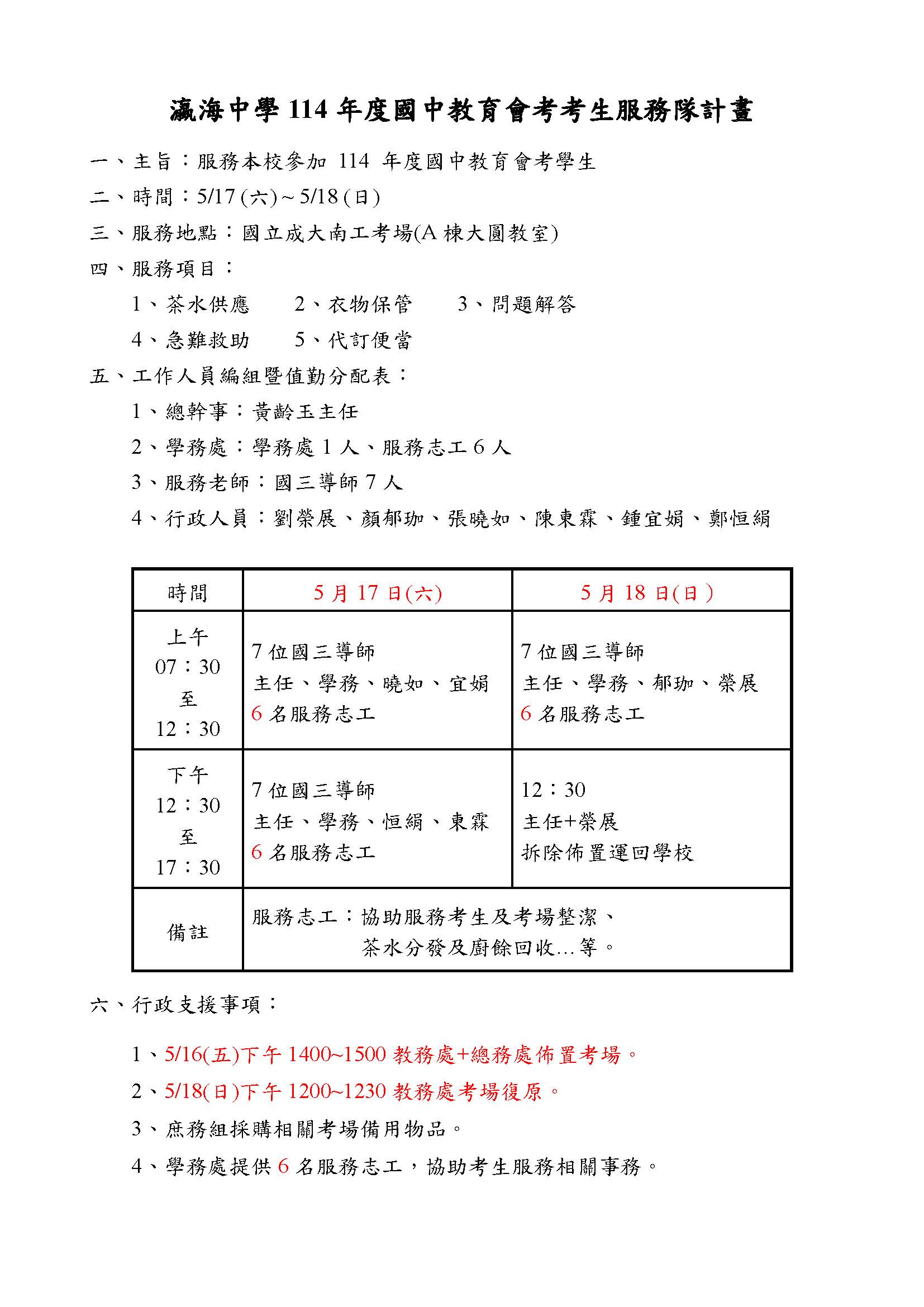 瀛海中學 114 年度國中教育會考考生服務隊計畫

一、主旨：服務本校參加 114 年度國中教育會考學生

二、時間：5/17 (六) ~ 5/18 (日)

三、服務地點：國立成大南工考場(A 棟大圓教室)

四、服務項目：

1、茶水供應　2、衣物保管　3、問題解答

4、急難救助　5、代訂便當

五、工作人員編組暨值勤分配表：

1、總幹事：黃齡玉主任

2、學務處：學務處 1 人、服務志工 6 人

3、服務老師：國三導師 7 人

4、行政人員：劉榮展、顏郁珈、張曉如、陳東霖、鍾宜娟、鄭恒絹

| 時間 | 5 月 17 日(六) | 5 月 18 日(日) |
|---|---|---|
| 上午 07：30 至 12：30 | 7 位國三導師 主任、學務、曉如、宜娟 6 名服務志工 | 7 位國三導師 主任、學務、郁珈、榮展 6 名服務志工 |
| 下午 12：30 至 17：30 | 7 位國三導師 主任、學務、恒絹、東霖 6 名服務志工 | 12：30 主任+榮展 拆除佈置運回學校 |
| 備註 | 服務志工：協助服務考生及考場整潔、茶水分發及廚餘回收…等。 | |

六、行政支援事項：

1、5/16(五)下午 1400~1500 教務處+總務處佈置考場。

2、5/18(日)下午 1200~1230 教務處考場復原。

3、庶務組採購相關考場備用物品。

4、學務處提供 6 名服務志工，協助考生服務相關事務。